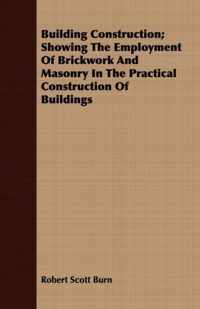 Building Construction; Showing The Employment Of Brickwork And Masonry In The Practical Construction Of Buildings

Robert Scott Burn